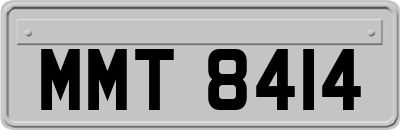 MMT 8414